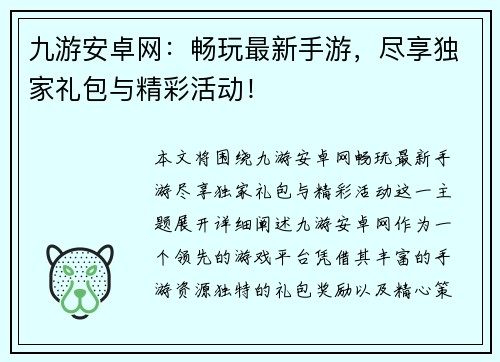 九游安卓网：畅玩最新手游，尽享独家礼包与精彩活动！

本文将围绕九游安卓网畅玩最新手游尽享独家礼包与精彩活动这一主题展开详细阐述九游安卓网作为一个领先的游戏平台凭借其丰富的手游资源独特的礼包奖励以及精心策